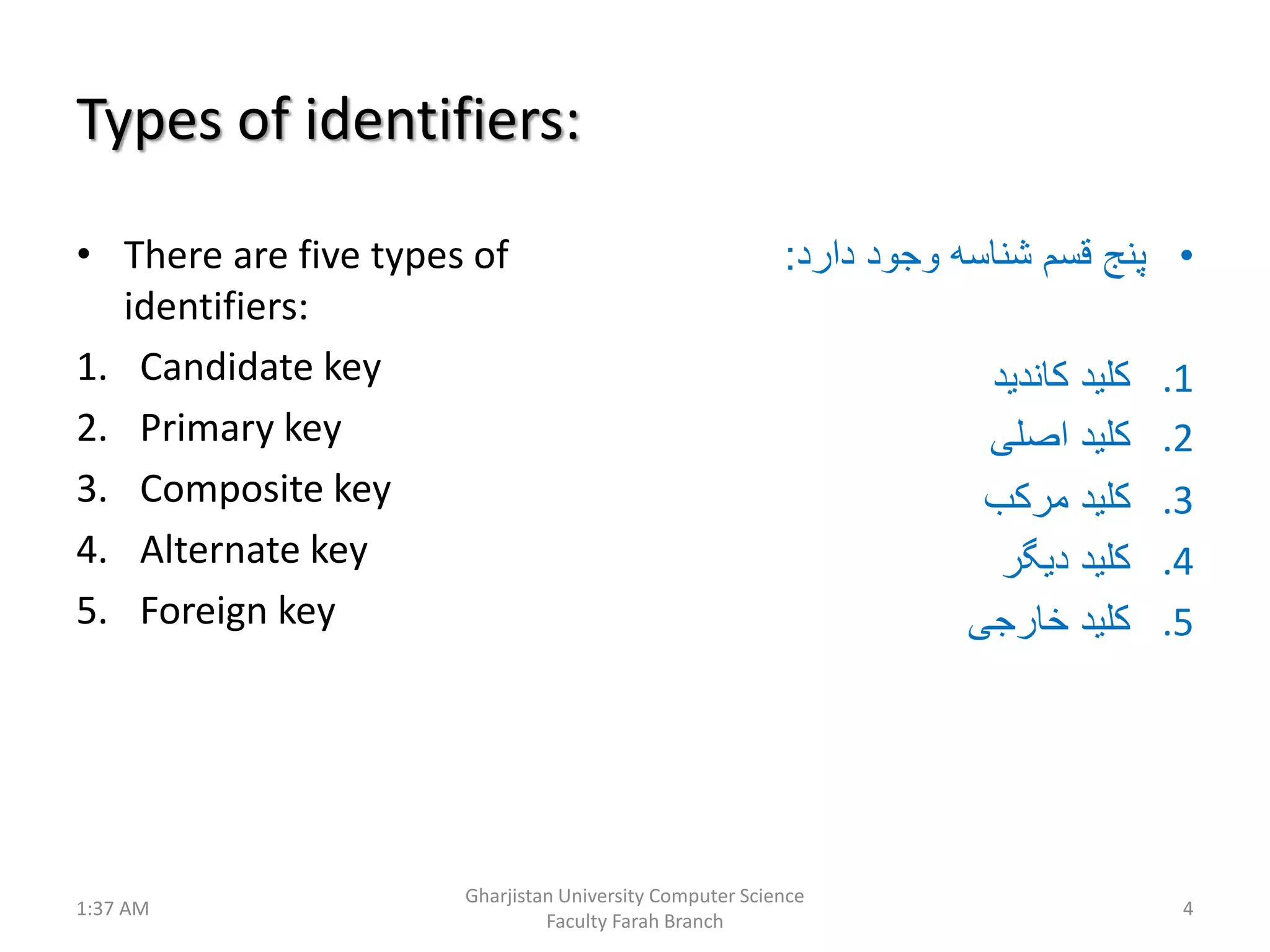 Types of identifiers:

• There are five types of identifiers:

1. Candidate key
2. Primary key
3. Composite key
4. Alternate key
5. Foreign key

• پنج قسم شناسه وجود دارد:

1. کلید کاندید
2. کلید اصلی
3. کلید مرکب
4. کلید دیگر
5. کلید خارجی

1:37 AM

Gharjistan University Computer Science Faculty Farah Branch

4